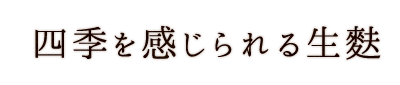 四季を感じられる生麩